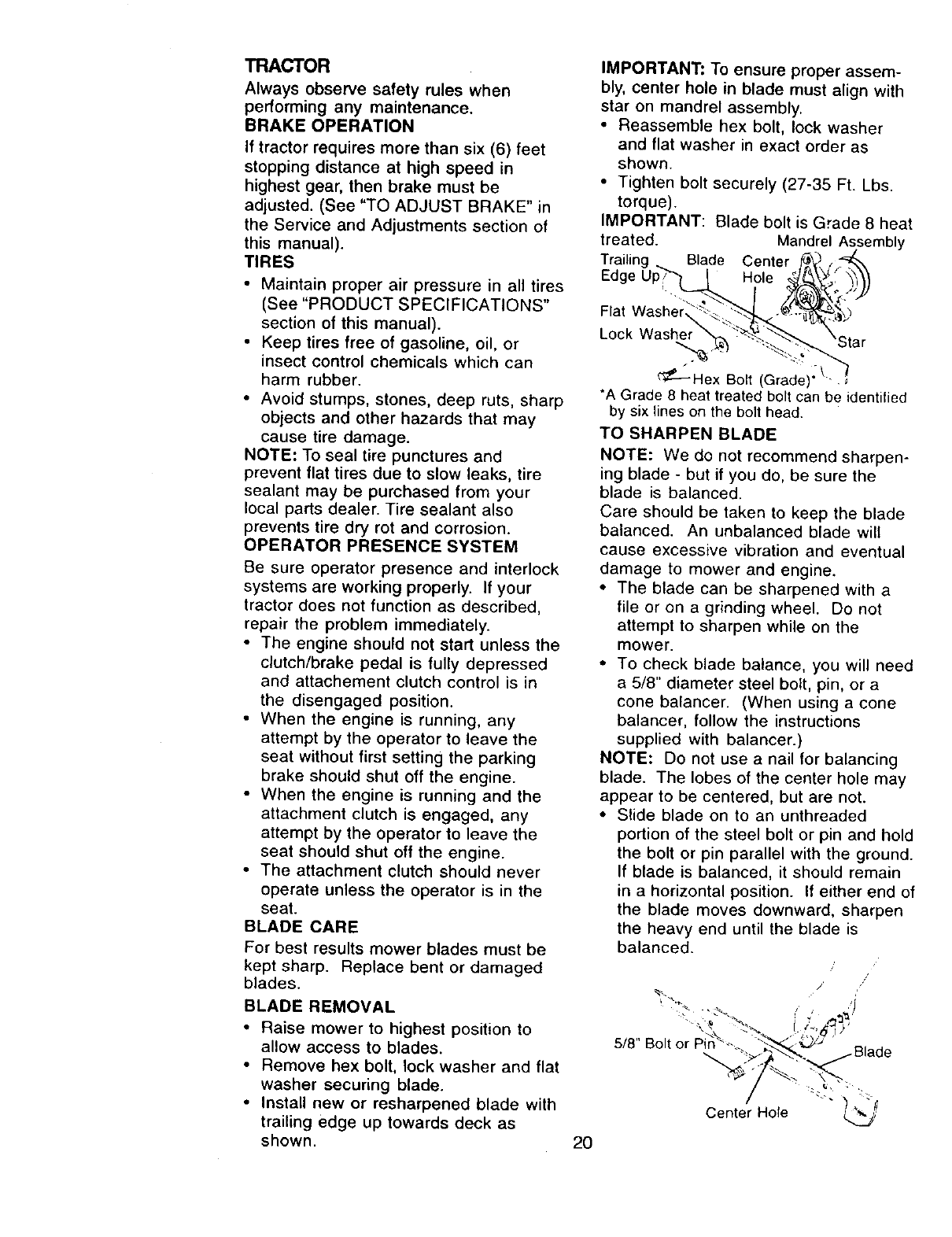 TRACTOR

Always observe safety rules when performing any maintenance.

BRAKE OPERATION

If tractor requires more than six (6) feet stopping distance at high speed in highest gear, then brake must be adjusted. (See "TO ADJUST BRAKE" in the Service and Adjustments section of this manual).

TIRES

• Maintain proper air pressure in all tires (See "PRODUCT SPECIFICATIONS" section of this manual).
• Keep tires free of gasoline, oil, or insect control chemicals which can harm rubber.
• Avoid stumps, stones, deep ruts, sharp objects and other hazards that may cause tire damage.

NOTE: To seal tire punctures and prevent flat tires due to slow leaks, tire sealant may be purchased from your local parts dealer. Tire sealant also prevents tire dry rot and corrosion.

OPERATOR PRESENCE SYSTEM

Be sure operator presence and interlock systems are working properly. If your tractor does not function as described, repair the problem immediately.

• The engine should not start unless the clutch/brake pedal is fully depressed and attachement clutch control is in the disengaged position.
• When the engine is running, any attempt by the operator to leave the seat without first setting the parking brake should shut off the engine.
• When the engine is running and the attachment clutch is engaged, any attempt by the operator to leave the seat should shut off the engine.
• The attachment clutch should never operate unless the operator is in the seat.

BLADE CARE

For best results mower blades must be kept sharp. Replace bent or damaged blades.

BLADE REMOVAL

• Raise mower to highest position to allow access to blades.
• Remove hex bolt, lock washer and flat washer securing blade.
• Install new or resharpened blade with trailing edge up towards deck as shown.

IMPORTANT: To ensure proper assembly, center hole in blade must align with star on mandrel assembly.

• Reassemble hex bolt, lock washer and flat washer in exact order as shown.
• Tighten bolt securely (27-35 Ft. Lbs. torque).

IMPORTANT: Blade bolt is Grade 8 heat treated.

Mandrel Assembly
Trailing Edge Up
Blade
Center Hole
Flat Washer
Lock Washer
Star
Hex Bolt (Grade)*

*A Grade 8 heat treated bolt can be identified by six lines on the bolt head.

TO SHARPEN BLADE

NOTE: We do not recommend sharpening blade - but if you do, be sure the blade is balanced.

Care should be taken to keep the blade balanced. An unbalanced blade will cause excessive vibration and eventual damage to mower and engine.

• The blade can be sharpened with a file or on a grinding wheel. Do not attempt to sharpen while on the mower.
• To check blade balance, you will need a 5/8" diameter steel bolt, pin, or a cone balancer. (When using a cone balancer, follow the instructions supplied with balancer.)

NOTE: Do not use a nail for balancing blade. The lobes of the center hole may appear to be centered, but are not.

• Slide blade on to an unthreaded portion of the steel bolt or pin and hold the bolt or pin parallel with the ground. If blade is balanced, it should remain in a horizontal position. If either end of the blade moves downward, sharpen the heavy end until the blade is balanced.

5/8" Bolt or Pin
Blade
Center Hole

20